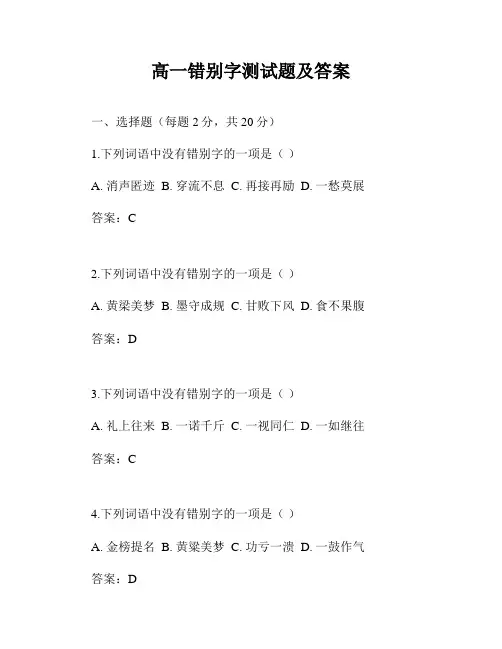 高一错别字测试题及答案

一、选择题（每题 2 分，共 20 分）

1.下列词语中没有错别字的一项是（ ）

A. 消声匿迹 B. 穿流不息 C. 再接再励 D. 一愁莫展

答案：C

2.下列词语中没有错别字的一项是（ ）

A. 黄粱美梦 B. 墨守成规 C. 甘败下风 D. 食不果腹

答案：D

3.下列词语中没有错别字的一项是（ ）

A. 礼上往来 B. 一诺千斤 C. 一视同仁 D. 一如继往

答案：C

4.下列词语中没有错别字的一项是（ ）

A. 金榜提名 B. 黄粱美梦 C. 功亏一溃 D. 一鼓作气

答案：D